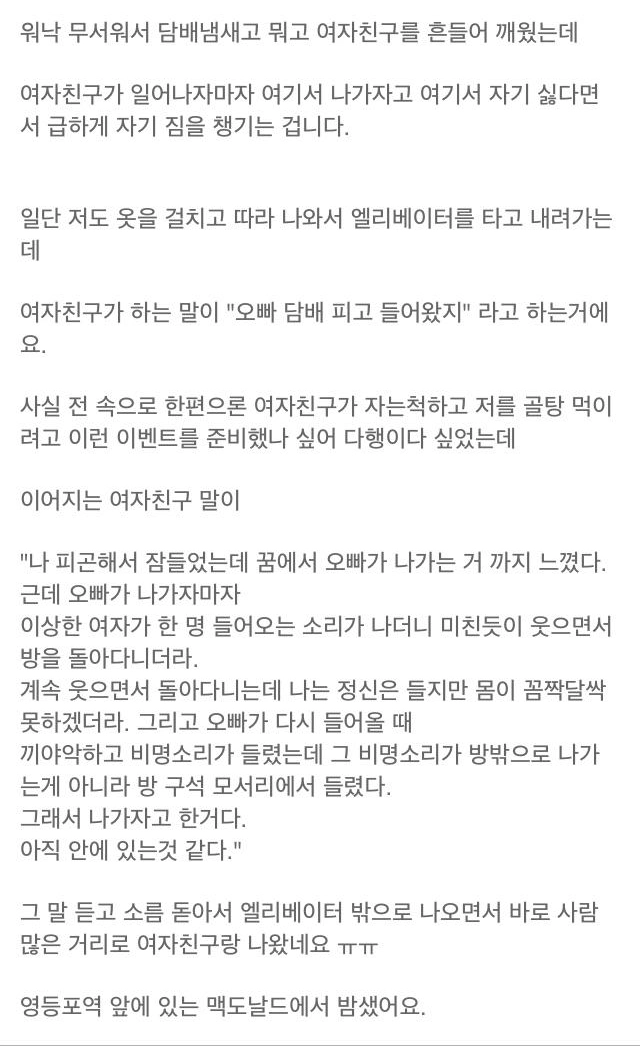 워낙 무서워서 담배냄새고 뭐고 여자친구를 흔들어 깨웠는데

여자친구가 일어나자마자 여기서 나가자고 여기서 자기 싫다면서 급하게 자기 짐을 챙기는 겁니다.

일단 저도 옷을 걸치고 따라 나와서 엘리베이터를 타고 내려가는데

여자친구가 하는 말이 "오빠 담배 피고 들어왔지" 라고 하는거에요.

사실 전 속으로 한편으론 여자친구가 자는척하고 저를 골탕 먹이려고 이런 이벤트를 준비했나 싶어 다행이다 싶었는데

이어지는 여자친구 말이

"나 피곤해서 잠들었는데 꿈에서 오빠가 나가는 거 까지 느꼈다.
근데 오빠가 나가자마자
이상한 여자가 한 명 들어오는 소리가 나더니 미친듯이 웃으면서 방을 돌아다니더라.
계속 웃으면서 돌아다니는데 나는 정신은 들지만 몸이 꼼짝달싹 못하겠더라. 그리고 오빠가 다시 들어올 때
끼야악하고 비명소리가 들렸는데 그 비명소리가 방밖으로 나가는게 아니라 방 구석 모서리에서 들렸다.
그래서 나가자고 한거다.
아직 안에 있는것 같다."

그 말 듣고 소름 돋아서 엘리베이터 밖으로 나오면서 바로 사람 많은 거리로 여자친구랑 나왔네요 ㅠㅠ

영등포역 앞에 있는 맥도날드에서 밤샜어요.